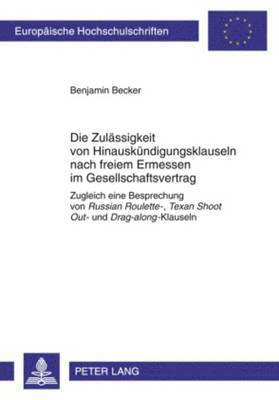 Europäische Hochschulschriften

Benjamin Becker

Die Zulässigkeit von Hinauskündigungsklauseln nach freiem Ermessen im Gesellschaftsvertrag

Zugleich eine Besprechung von Russian Roulette-, Texan Shoot Out- und Drag-along-Klauseln

PETER LANG